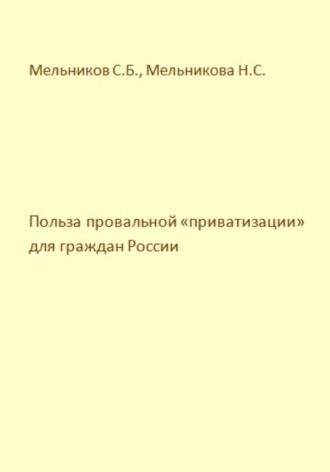 Мельников С.Б., Мельникова Н.С.

Польза провальной «приватизации» для граждан России